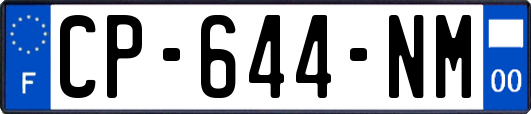 F
CP-644-NM
00